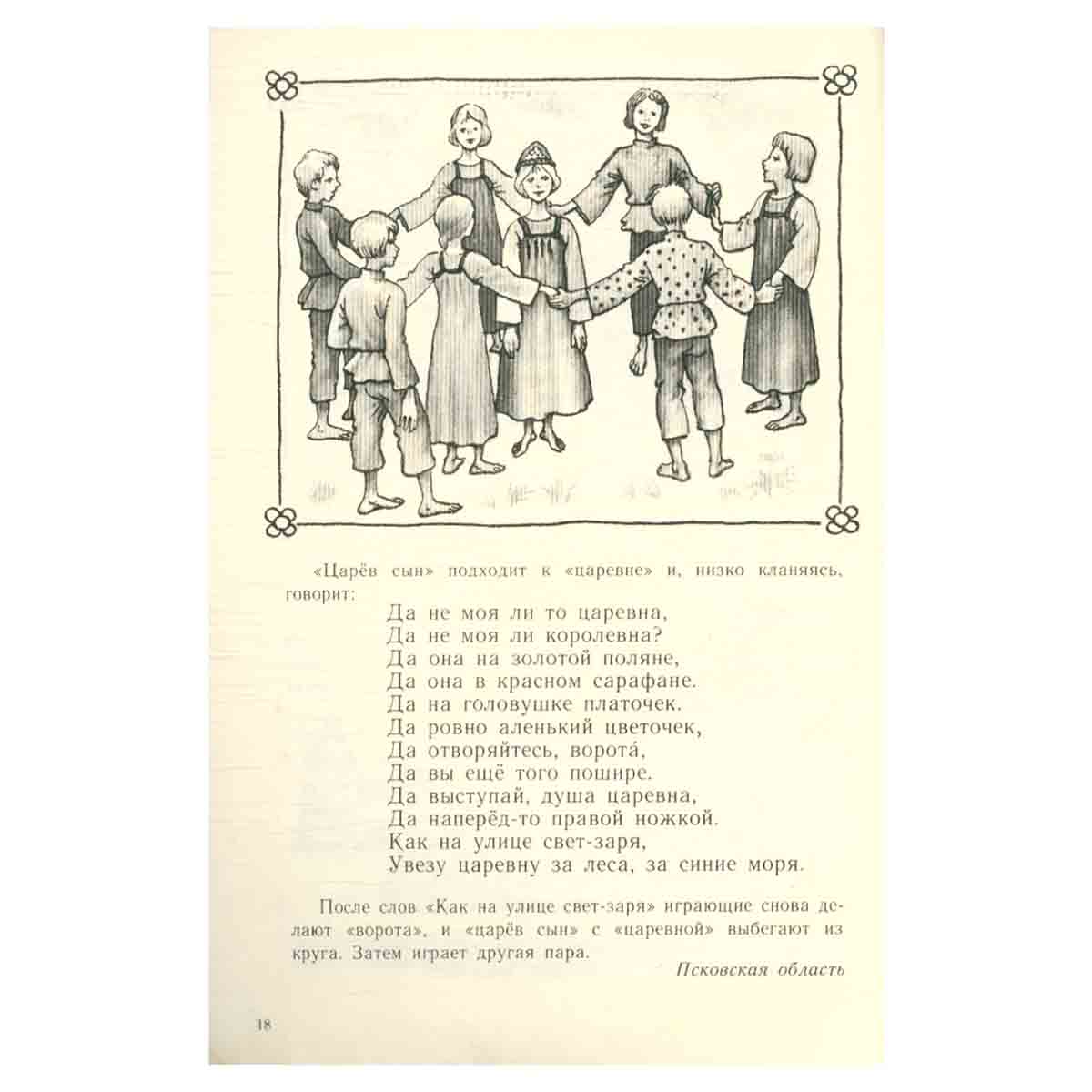 «Царёв сын» подходит к «царевне» и, низко кланяясь, говорит:

Да не моя ли то царевна,
Да не моя ли королевна?
Да она на золотой поляне,
Да она в красном сарафане.
Да на головушке платочек.
Да ровно аленький цветочек,
Да отворяйтесь, ворота́,
Да вы ещё того пошире.
Да выступай, душа царевна,
Да наперёд-то правой ножкой.
Как на улице свет-заря,
Увезу царевну за леса, за синие моря.

После слов «Как на улице свет-заря» играющие снова делают «ворота», и «царёв сын» с «царевной» выбегают из круга. Затем играет другая пара.

Псковская область

18